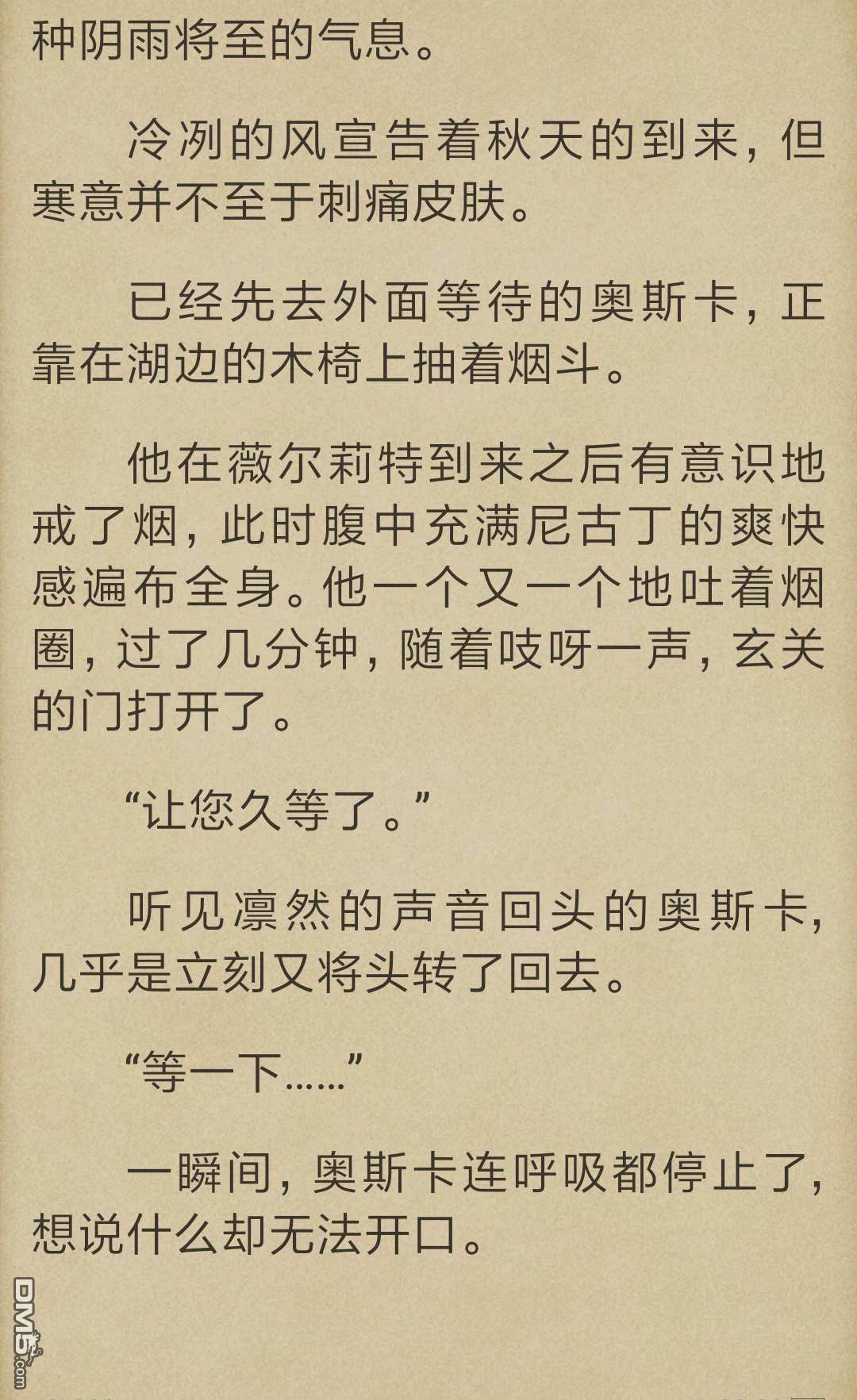 种阴雨将至的气息。

冷冽的风宣告着秋天的到来，但寒意并不至于刺痛皮肤。

已经先去外面等待的奥斯卡，正靠在湖边的木椅上抽着烟斗。

他在薇尔莉特到来之后有意识地戒了烟，此时腹中充满尼古丁的爽快感遍布全身。他一个又一个地吐着烟圈，过了几分钟，随着吱呀一声，玄关的门打开了。

“让您久等了。”

听见凛然的声音回头的奥斯卡，几乎是立刻又将头转了回去。

“等一下……”

一瞬间，奥斯卡连呼吸都停止了，想说什么却无法开口。

DM5.com